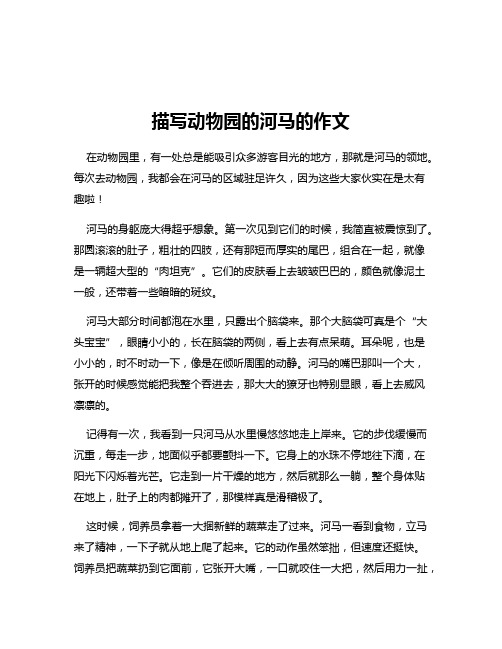 描写动物园的河马的作文

在动物园里，有一处总是能吸引众多游客目光的地方，那就是河马的领地。每次去动物园，我都会在河马的区域驻足许久，因为这些大家伙实在是太有趣啦！

河马的身躯庞大得超乎想象。第一次见到它们的时候，我简直被震惊到了。那圆滚滚的肚子，粗壮的四肢，还有那短而厚实的尾巴，组合在一起，就像是一辆超大型的“肉坦克”。它们的皮肤看上去皱皱巴巴的，颜色就像泥土一般，还带着一些暗暗的斑纹。

河马大部分时间都泡在水里，只露出个脑袋来。那个大脑袋可真是个“大头宝宝”，眼睛小小的，长在脑袋的两侧，看上去有点呆萌。耳朵呢，也是小小的，时不时动一下，像是在倾听周围的动静。河马的嘴巴那叫一个大，张开的时候感觉能把我整个吞进去，那大大的獠牙也特别显眼，看上去威风凛凛的。

记得有一次，我看到一只河马从水里慢悠悠地走上岸来。它的步伐缓慢而沉重，每走一步，地面似乎都要颤抖一下。它身上的水珠不停地往下滴，在阳光下闪烁着光芒。它走到一片干燥的地方，然后就那么一躺，整个身体贴在地上，肚子上的肉都摊开了，那模样真是滑稽极了。

这时候，饲养员拿着一大捆新鲜的蔬菜走了过来。河马一看到食物，立马来了精神，一下子就从地上爬了起来。它的动作虽然笨拙，但速度还挺快。饲养员把蔬菜扔到它面前，它张开大嘴，一口就咬住一大把，然后用力一扯，